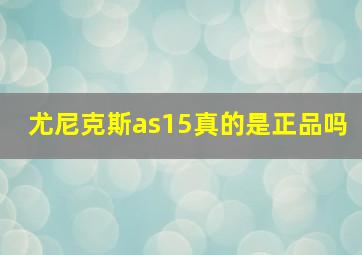 尤尼克斯as15真的是正品吗